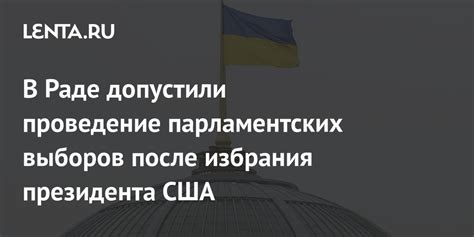 LENTA.RU

В Раде допустили проведение парламентских выборов после избрания президента США